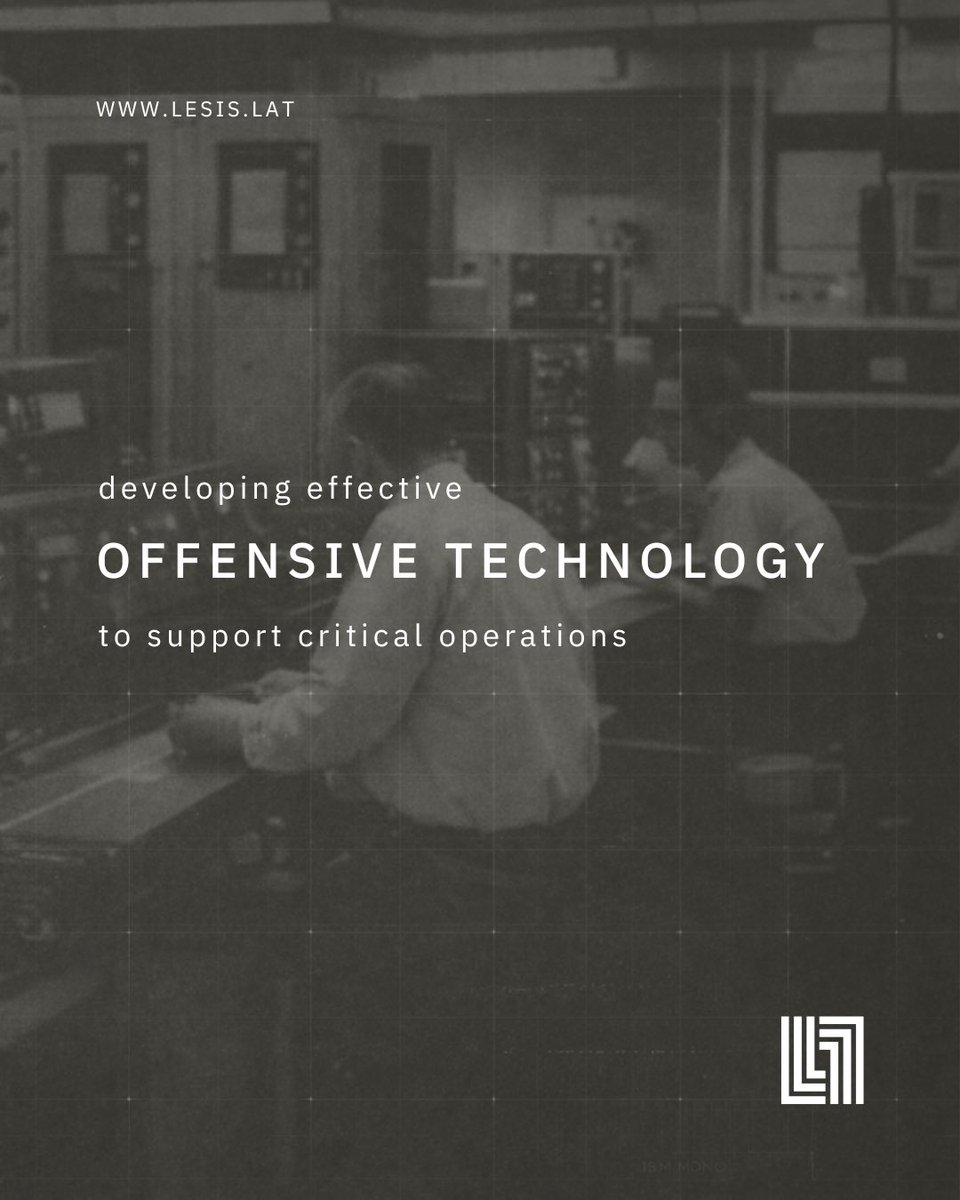 WWW.LESIS.LAT

developing effective

OFFENSIVE TECHNOLOGY

to support critical operations

IBM MONO